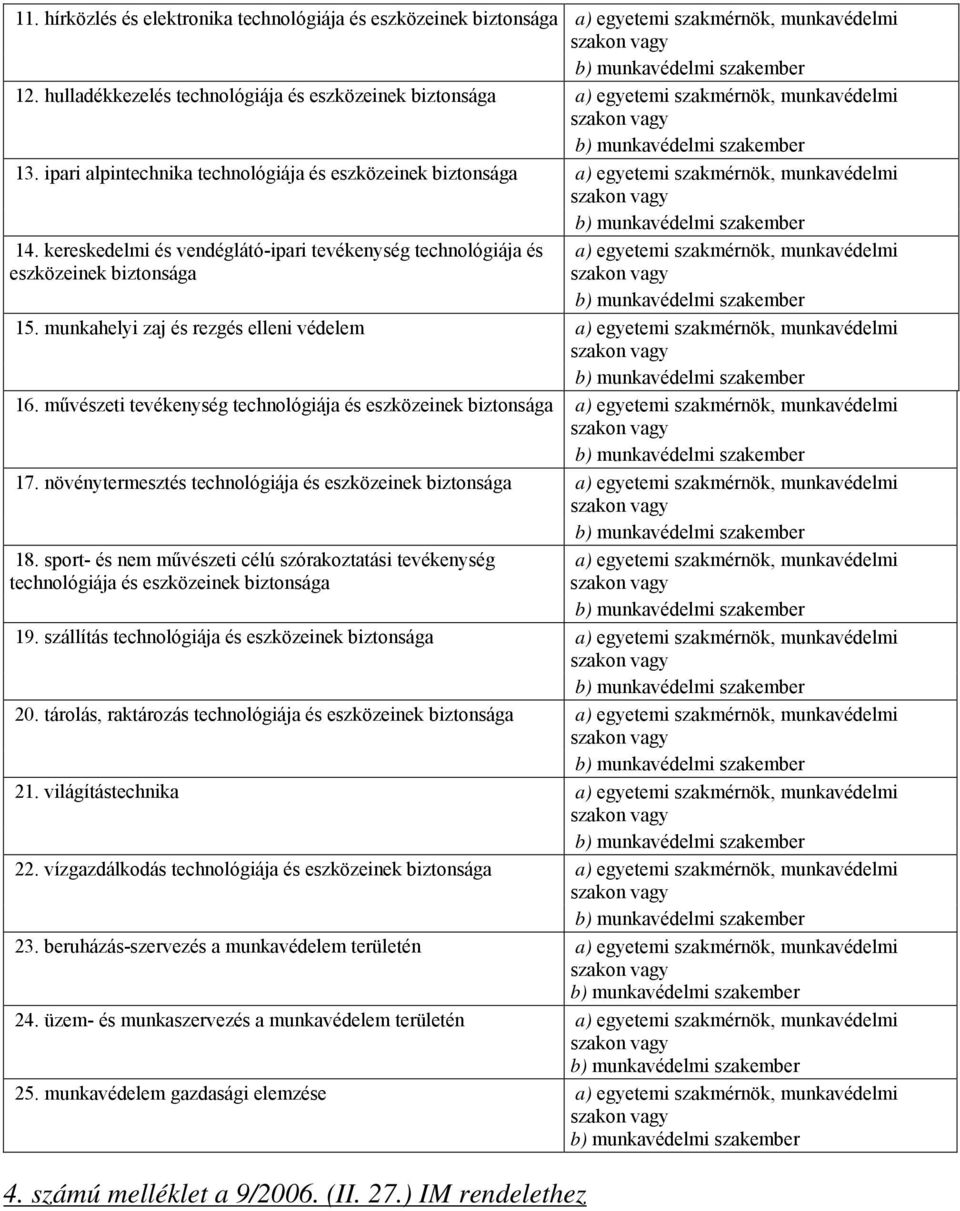 | | |
|---|---|
| 11. hírközlés és elektronika technológiája és eszközeinek biztonsága | a) egyetemi szakmérnök, munkavédelmi szakon vagy b) munkavédelmi szakember |
| 12. hulladékkezelés technológiája és eszközeinek biztonsága | a) egyetemi szakmérnök, munkavédelmi szakon vagy b) munkavédelmi szakember |
| 13. ipari alpintechnika technológiája és eszközeinek biztonsága | a) egyetemi szakmérnök, munkavédelmi szakon vagy b) munkavédelmi szakember |
| 14. kereskedelmi és vendéglátó-ipari tevékenység technológiája és eszközeinek biztonsága | a) egyetemi szakmérnök, munkavédelmi szakon vagy b) munkavédelmi szakember |
| 15. munkahelyi zaj és rezgés elleni védelem | a) egyetemi szakmérnök, munkavédelmi szakon vagy b) munkavédelmi szakember |
| 16. művészeti tevékenység technológiája és eszközeinek biztonsága | a) egyetemi szakmérnök, munkavédelmi szakon vagy b) munkavédelmi szakember |
| 17. növénytermesztés technológiája és eszközeinek biztonsága | a) egyetemi szakmérnök, munkavédelmi szakon vagy b) munkavédelmi szakember |
| 18. sport- és nem művészeti célú szórakoztatási tevékenység technológiája és eszközeinek biztonsága | a) egyetemi szakmérnök, munkavédelmi szakon vagy b) munkavédelmi szakember |
| 19. szállítás technológiája és eszközeinek biztonsága | a) egyetemi szakmérnök, munkavédelmi szakon vagy b) munkavédelmi szakember |
| 20. tárolás, raktározás technológiája és eszközeinek biztonsága | a) egyetemi szakmérnök, munkavédelmi szakon vagy b) munkavédelmi szakember |
| 21. világítástechnika | a) egyetemi szakmérnök, munkavédelmi szakon vagy b) munkavédelmi szakember |
| 22. vízgazdálkodás technológiája és eszközeinek biztonsága | a) egyetemi szakmérnök, munkavédelmi szakon vagy b) munkavédelmi szakember |
| 23. beruházás-szervezés a munkavédelem területén | a) egyetemi szakmérnök, munkavédelmi szakon vagy b) munkavédelmi szakember |
| 24. üzem- és munkaszervezés a munkavédelem területén | a) egyetemi szakmérnök, munkavédelmi szakon vagy b) munkavédelmi szakember |
| 25. munkavédelem gazdasági elemzése | a) egyetemi szakmérnök, munkavédelmi szakon vagy b) munkavédelmi szakember |

4. számú melléklet a 9/2006. (II. 27.) IM rendelethez